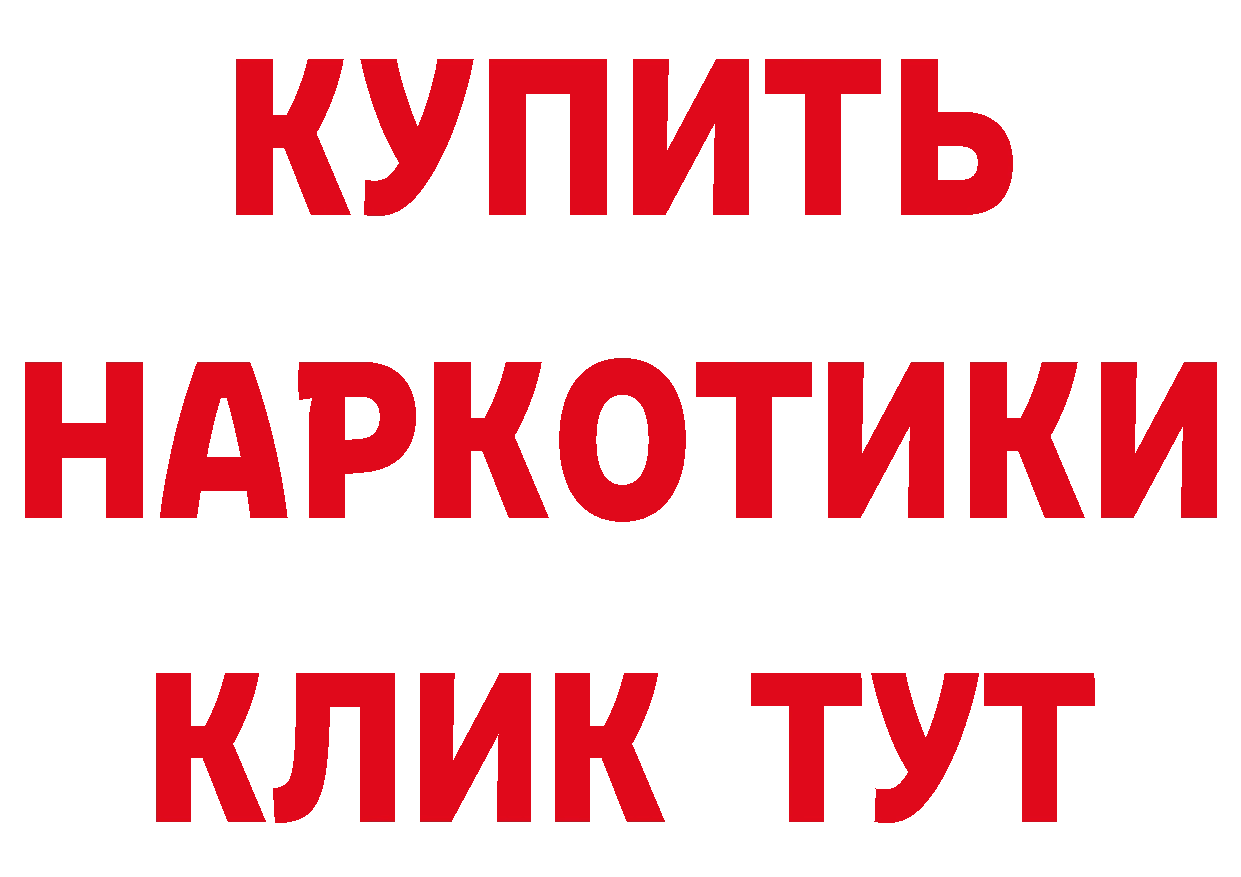 КУПИТЬ
НАРКОТИКИ
КЛИК ТУТ